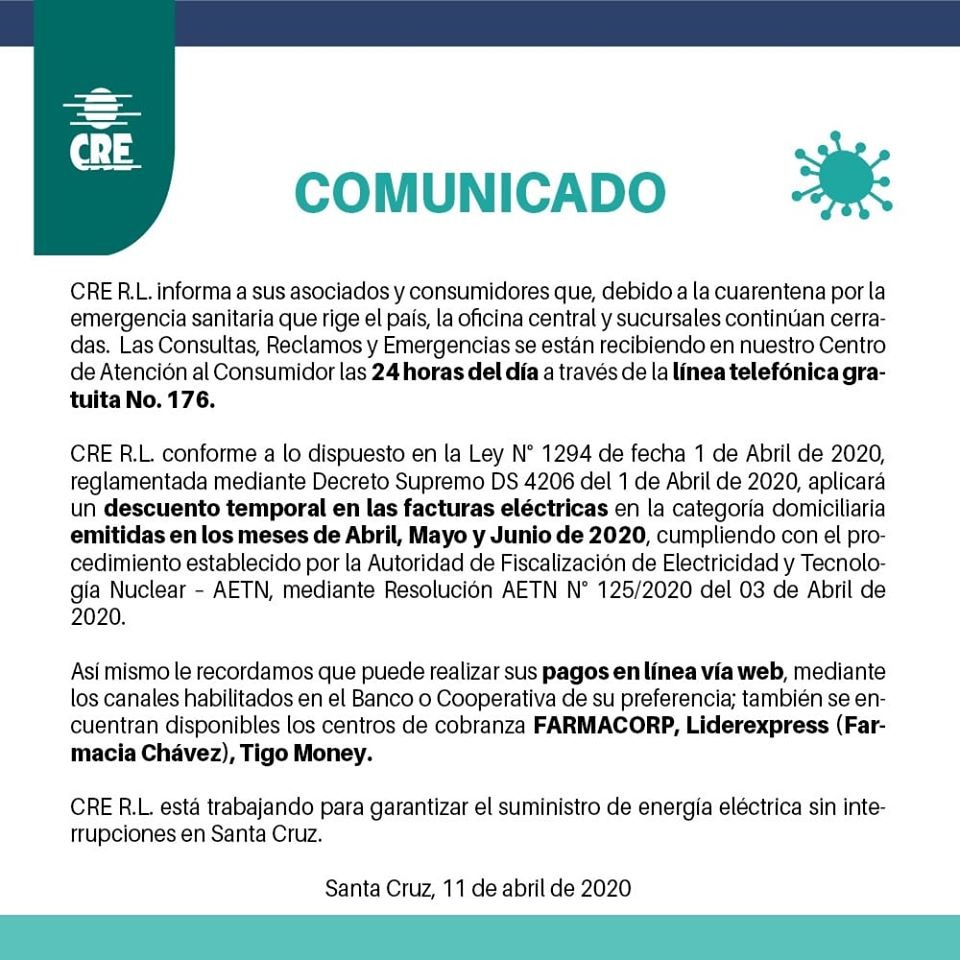 CRE

COMUNICADO

CRE R.L. informa a sus asociados y consumidores que, debido a la cuarentena por la emergencia sanitaria que rige el país, la oficina central y sucursales continúan cerradas. Las Consultas, Reclamos y Emergencias se están recibiendo en nuestro Centro de Atención al Consumidor las 24 horas del día a través de la línea telefónica gratuita No. 176.

CRE R.L. conforme a lo dispuesto en la Ley N° 1294 de fecha 1 de Abril de 2020, reglamentada mediante Decreto Supremo DS 4206 del 1 de Abril de 2020, aplicará un descuento temporal en las facturas eléctricas en la categoría domiciliaria emitidas en los meses de Abril, Mayo y Junio de 2020, cumpliendo con el procedimiento establecido por la Autoridad de Fiscalización de Electricidad y Tecnología Nuclear - AETN, mediante Resolución AETN N° 125/2020 del 03 de Abril de 2020.

Así mismo le recordamos que puede realizar sus pagos en línea vía web, mediante los canales habilitados en el Banco o Cooperativa de su preferencia; también se encuentran disponibles los centros de cobranza FARMACORP, Liderexpress (Farmacia Chávez), Tigo Money.

CRE R.L. está trabajando para garantizar el suministro de energía eléctrica sin interrupciones en Santa Cruz.

Santa Cruz, 11 de abril de 2020